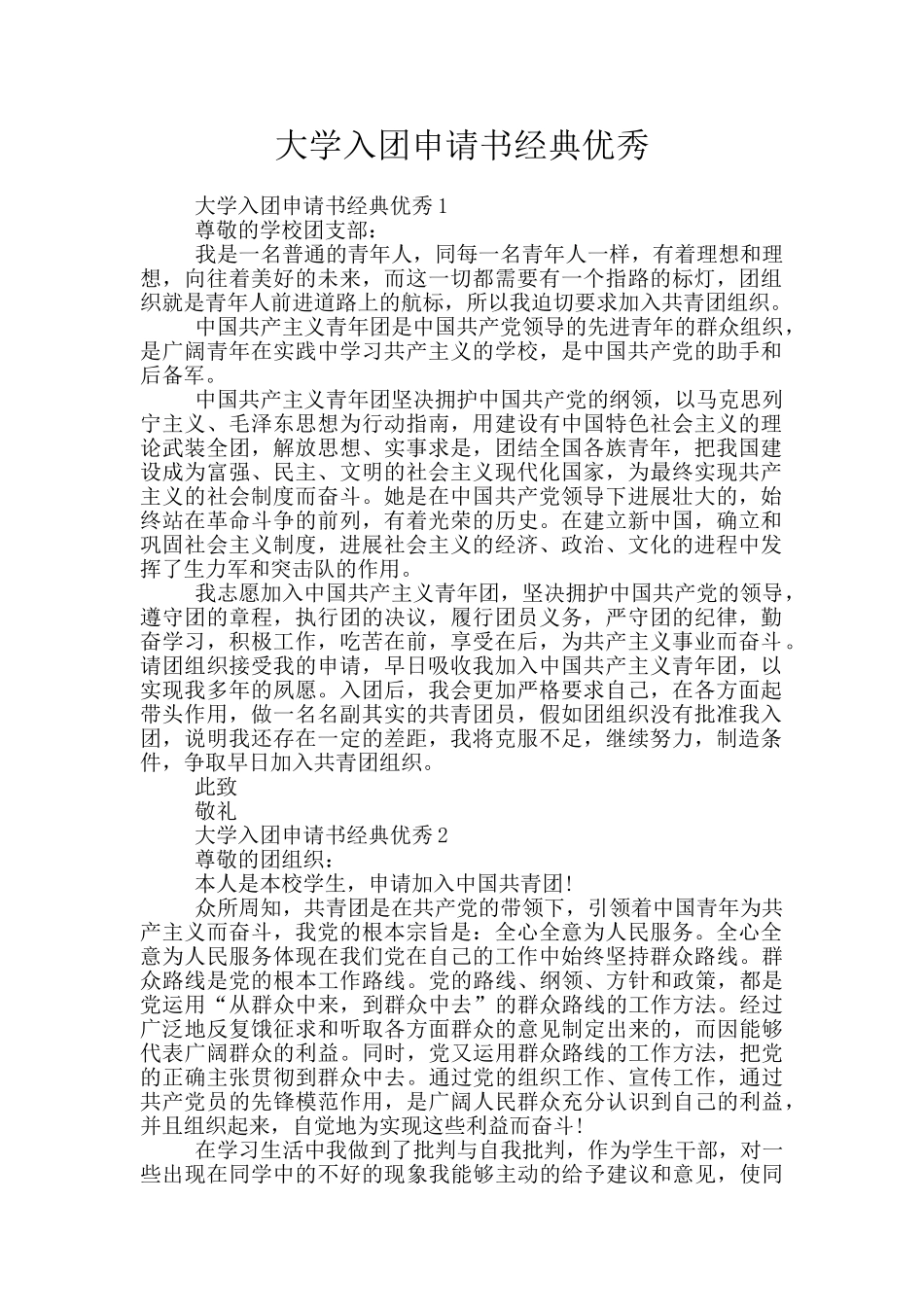 大学入团申请书经典优秀

大学入团申请书经典优秀1

尊敬的学校团支部：

我是一名普通的青年人，同每一名青年人一样，有着理想和理想，向往着美好的未来，而这一切都需要有一个指路的标灯，团组织就是青年人前进道路上的航标，所以我迫切要求加入共青团组织。

中国共产主义青年团是中国共产党领导的先进青年的群众组织，是广阔青年在实践中学习共产主义的学校，是中国共产党的助手和后备军。

中国共产主义青年团坚决拥护中国共产党的纲领，以马克思列宁主义、毛泽东思想为行动指南，用建设有中国特色社会主义的理论武装全团，解放思想、实事求是，团结全国各族青年，把我国建设成为富强、民主、文明的社会主义现代化国家，为最终实现共产主义的社会制度而奋斗。她是在中国共产党领导下进展壮大的，始终站在革命斗争的前列，有着光荣的历史。在建立新中国，确立和巩固社会主义制度，进展社会主义的经济、政治、文化的进程中发挥了生力军和突击队的作用。

我志愿加入中国共产主义青年团，坚决拥护中国共产党的领导，遵守团的章程，执行团的决议，履行团员义务，严守团的纪律，勤奋学习，积极工作，吃苦在前，享受在后，为共产主义事业而奋斗。请团组织接受我的申请，早日吸收我加入中国共产主义青年团，以实现我多年的夙愿。入团后，我会更加严格要求自己，在各方面起带头作用，做一名名副其实的共青团员，假如团组织没有批准我入团，说明我还存在一定的差距，我将克服不足，继续努力，制造条件，争取早日加入共青团组织。

此致

敬礼

大学入团申请书经典优秀2

尊敬的团组织：

本人是本校学生，申请加入中国共青团!

众所周知，共青团是在共产党的带领下，引领着中国青年为共产主义而奋斗，我党的根本宗旨是：全心全意为人民服务。全心全意为人民服务体现在我们党在自己的工作中始终坚持群众路线。群众路线是党的根本工作路线。党的路线、纲领、方针和政策，都是党运用“从群众中来，到群众中去”的群众路线的工作方法。经过广泛地反复饿征求和听取各方面群众的意见制定出来的，而因能够代表广阔群众的利益。同时，党又运用群众路线的工作方法，把党的正确主张贯彻到群众中去。通过党的组织工作、宣传工作，通过共产党员的先锋模范作用，是广阔人民群众充分认识到自己的利益，并且组织起来，自觉地为实现这些利益而奋斗!

在学习生活中我做到了批判与自我批判，作为学生干部，对一些出现在同学中的不好的现象我能够主动的给予建议和意见，使同